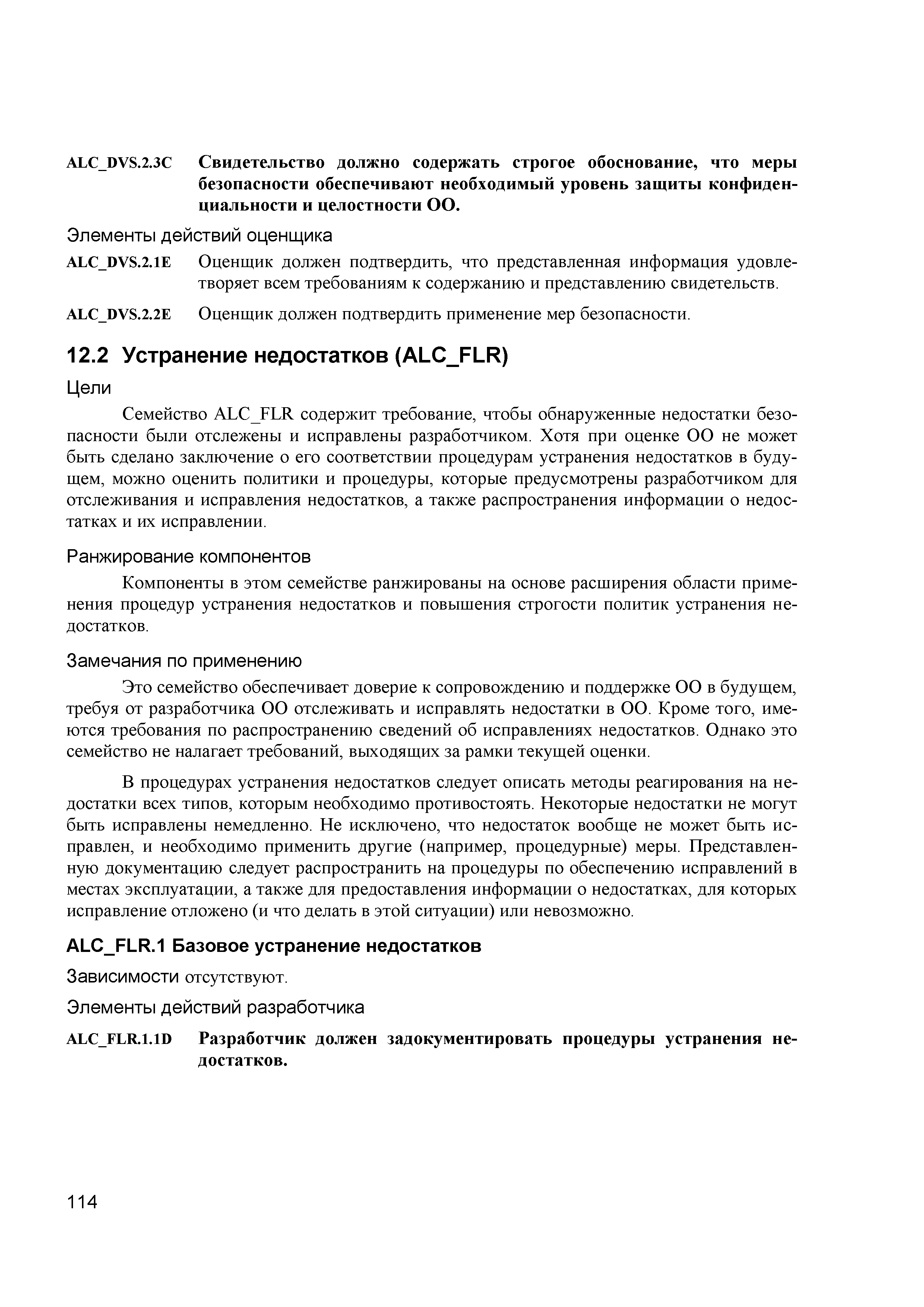 ALC_DVS.2.3C Свидетельство должно содержать строгое обоснование, что меры безопасности обеспечивают необходимый уровень защиты конфиденциальности и целостности ОО.

Элементы действий оценщика

ALC_DVS.2.1E Оценщик должен подтвердить, что представленная информация удовлетворяет всем требованиям к содержанию и представлению свидетельств.

ALC_DVS.2.2E Оценщик должен подтвердить применение мер безопасности.

12.2 Устранение недостатков (ALC_FLR)

Цели

Семейство ALC_FLR содержит требование, чтобы обнаруженные недостатки безопасности были отслежены и исправлены разработчиком. Хотя при оценке ОО не может быть сделано заключение о его соответствии процедурам устранения недостатков в будущем, можно оценить политики и процедуры, которые предусмотрены разработчиком для отслеживания и исправления недостатков, а также распространения информации о недостатках и их исправлении.

Ранжирование компонентов

Компоненты в этом семействе ранжированы на основе расширения области применения процедур устранения недостатков и повышения строгости политик устранения недостатков.

Замечания по применению

Это семейство обеспечивает доверие к сопровождению и поддержке ОО в будущем, требуя от разработчика ОО отслеживать и исправлять недостатки в ОО. Кроме того, имеются требования по распространению сведений об исправлениях недостатков. Однако это семейство не налагает требований, выходящих за рамки текущей оценки.

В процедурах устранения недостатков следует описать методы реагирования на недостатки всех типов, которым необходимо противостоять. Некоторые недостатки не могут быть исправлены немедленно. Не исключено, что недостаток вообще не может быть исправлен, и необходимо применить другие (например, процедурные) меры. Представленную документацию следует распространить на процедуры по обеспечению исправлений в местах эксплуатации, а также для предоставления информации о недостатках, для которых исправление отложено (и что делать в этой ситуации) или невозможно.

ALC_FLR.1 Базовое устранение недостатков

Зависимости отсутствуют.

Элементы действий разработчика

ALC_FLR.1.1D Разработчик должен задокументировать процедуры устранения недостатков.

114